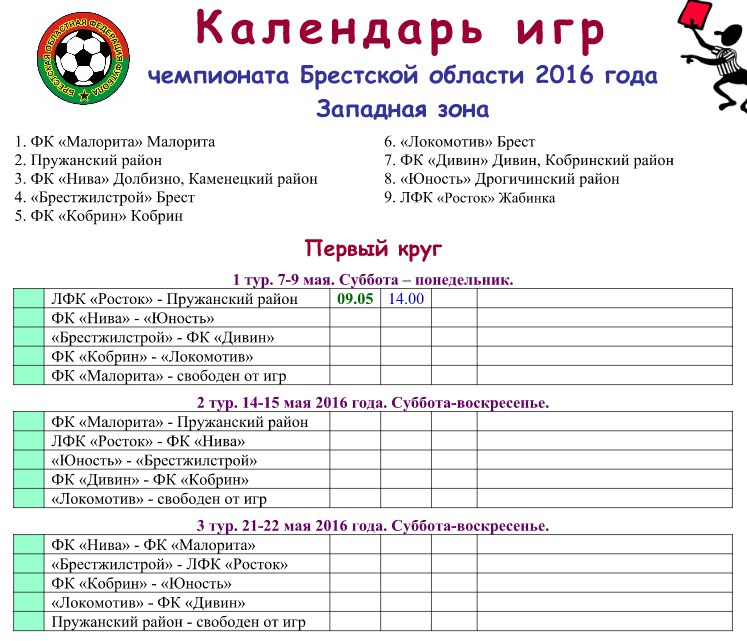 БРЕСТСКАЯ ОБЛАСТНАЯ ФЕДЕРАЦИЯ ФУТБОЛА

Календарь игр
чемпионата Брестской области 2016 года
Западная зона

1. ФК «Малорита» Малорита
2. Пружанский район
3. ФК «Нива» Долбизно, Каменецкий район
4. «Брестжилстрой» Брест
5. ФК «Кобрин» Кобрин

6. «Локомотив» Брест
7. ФК «Дивин» Дивин, Кобринский район
8. «Юность» Дрогичинский район
9. ЛФК «Росток» Жабинка

Первый круг

1 тур. 7-9 мая. Суббота – понедельник.

| | | | | | |
|---|---|---|---|---|---|
| | ЛФК «Росток» - Пружанский район | 09.05 | 14.00 | | |
| | ФК «Нива» - «Юность» | | | | |
| | «Брестжилстрой» - ФК «Дивин» | | | | |
| | ФК «Кобрин» - «Локомотив» | | | | |
| | ФК «Малорита» - свободен от игр | | | | |

2 тур. 14-15 мая 2016 года. Суббота-воскресенье.

| | | | | | |
|---|---|---|---|---|---|
| | ФК «Малорита» - Пружанский район | | | | |
| | ЛФК «Росток» - ФК «Нива» | | | | |
| | «Юность» - «Брестжилстрой» | | | | |
| | ФК «Дивин» - ФК «Кобрин» | | | | |
| | «Локомотив» - свободен от игр | | | | |

3 тур. 21-22 мая 2016 года. Суббота-воскресенье.

| | | | | | |
|---|---|---|---|---|---|
| | ФК «Нива» - ФК «Малорита» | | | | |
| | «Брестжилстрой» - ЛФК «Росток» | | | | |
| | ФК «Кобрин» - «Юность» | | | | |
| | «Локомотив» - ФК «Дивин» | | | | |
| | Пружанский район - свободен от игр | | | | |